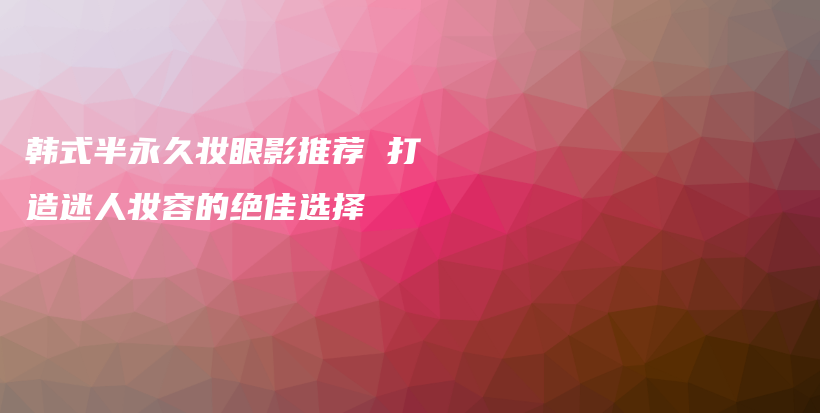 韩式半永久妆眼影推荐 打造迷人妆容的绝佳选择